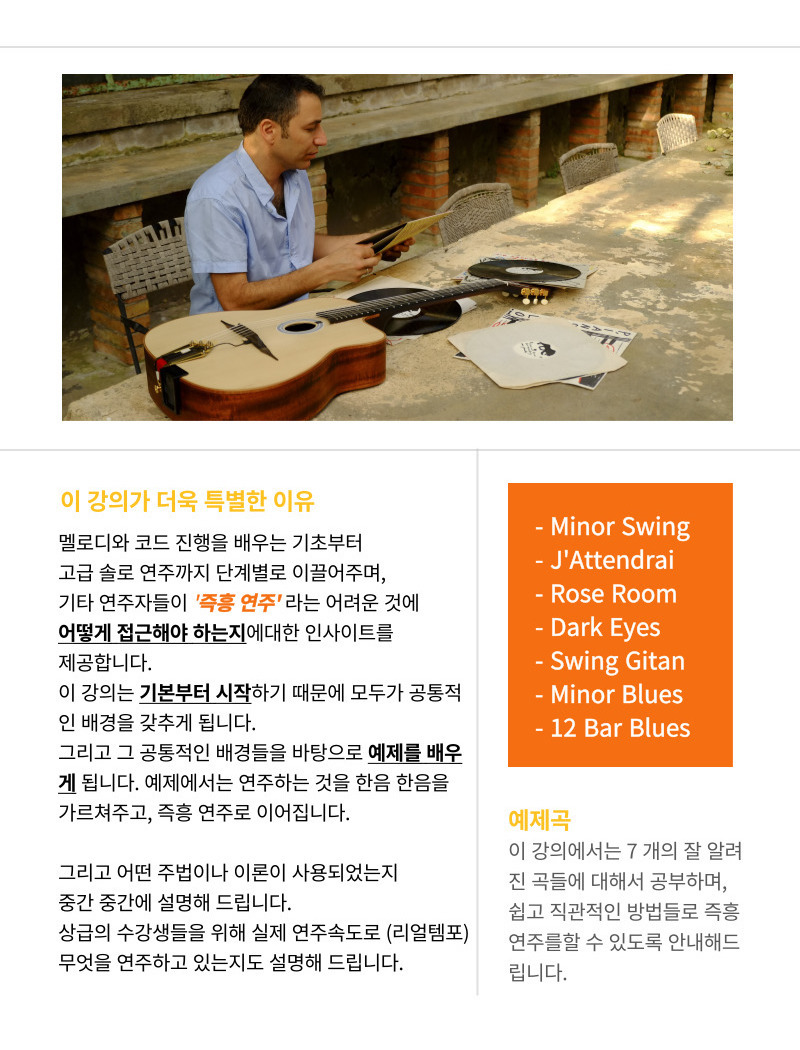 이 강의가 더욱 특별한 이유

멜로디와 코드 진행을 배우는 기초부터 고급 솔로 연주까지 단계별로 이끌어주며, 기타 연주자들이 '즉흥 연주' 라는 어려운 것에 어떻게 접근해야 하는지에대한 인사이트를 제공합니다.
이 강의는 기본부터 시작하기 때문에 모두가 공통적인 배경을 갖추게 됩니다.
그리고 그 공통적인 배경들을 바탕으로 예제를 배우게 됩니다. 예제에서는 연주하는 것을 한음 한음을 가르쳐주고, 즉흥 연주로 이어집니다.

그리고 어떤 주법이나 이론이 사용되었는지 중간 중간에 설명해 드립니다.
상급의 수강생들을 위해 실제 연주속도로 (리얼템포) 무엇을 연주하고 있는지도 설명해 드립니다.

- Minor Swing
- J'Attendrai
- Rose Room
- Dark Eyes
- Swing Gitan
- Minor Blues
- 12 Bar Blues

예제곡
이 강의에서는 7 개의 잘 알려진 곡들에 대해서 공부하며, 쉽고 직관적인 방법들로 즉흥 연주를할 수 있도록 안내해드립니다.